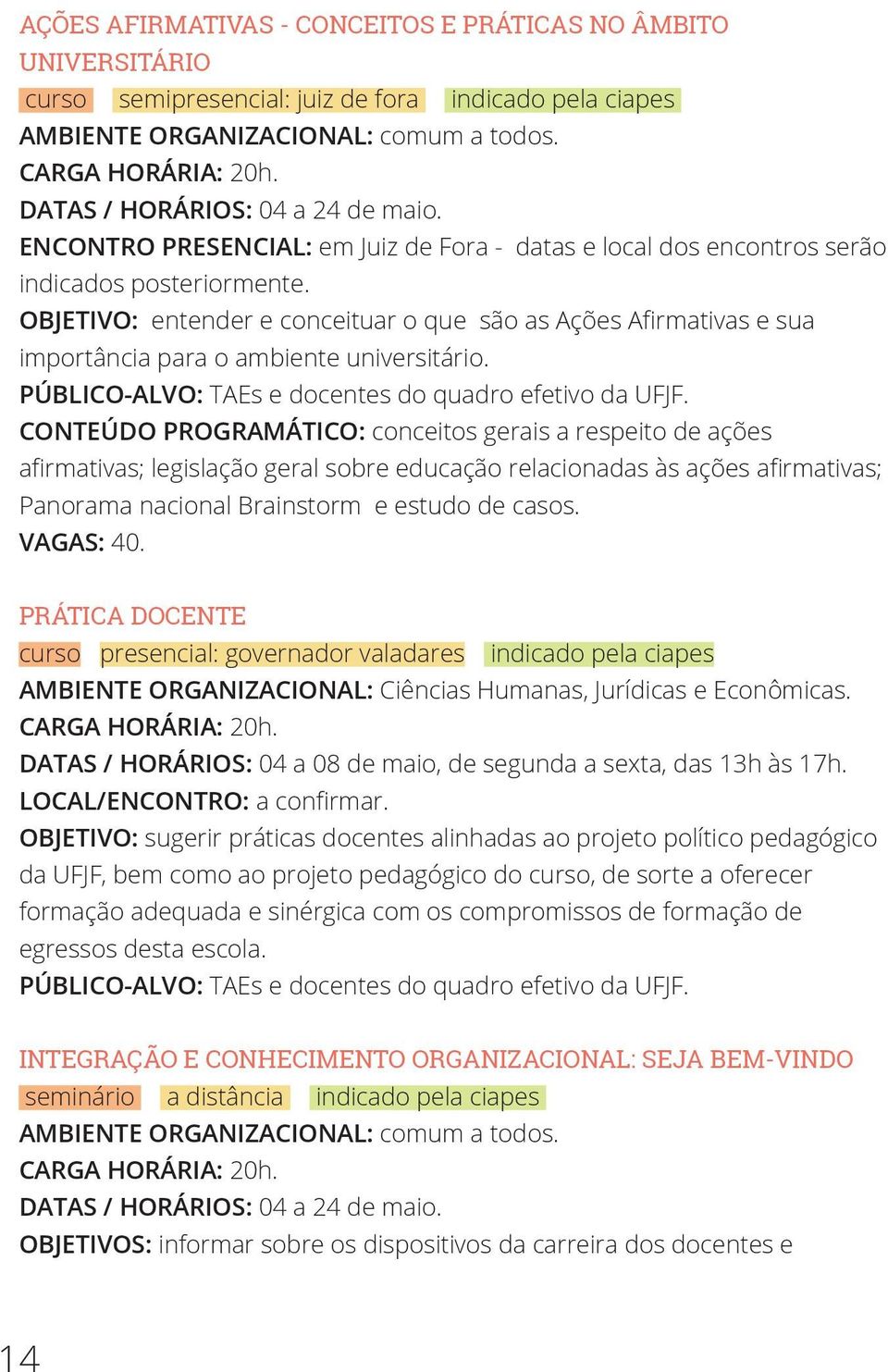 AÇÕES AFIRMATIVAS - CONCEITOS E PRÁTICAS NO ÂMBITO UNIVERSITÁRIO
curso semipresencial: juiz de fora indicado pela ciapes
AMBIENTE ORGANIZACIONAL: comum a todos.
CARGA HORÁRIA: 20h.
DATAS / HORÁRIOS: 04 a 24 de maio.
ENCONTRO PRESENCIAL: em Juiz de Fora - datas e local dos encontros serão indicados posteriormente.
OBJETIVO: entender e conceituar o que são as Ações Afirmativas e sua importância para o ambiente universitário.
PÚBLICO-ALVO: TAEs e docentes do quadro efetivo da UFJF.
CONTEÚDO PROGRAMÁTICO: conceitos gerais a respeito de ações afirmativas; legislação geral sobre educação relacionadas às ações afirmativas; Panorama nacional Brainstorm e estudo de casos.
VAGAS: 40.

PRÁTICA DOCENTE
curso presencial: governador valadares indicado pela ciapes
AMBIENTE ORGANIZACIONAL: Ciências Humanas, Jurídicas e Econômicas.
CARGA HORÁRIA: 20h.
DATAS / HORÁRIOS: 04 a 08 de maio, de segunda a sexta, das 13h às 17h.
LOCAL/ENCONTRO: a confirmar.
OBJETIVO: sugerir práticas docentes alinhadas ao projeto político pedagógico da UFJF, bem como ao projeto pedagógico do curso, de sorte a oferecer formação adequada e sinérgica com os compromissos de formação de egressos desta escola.
PÚBLICO-ALVO: TAEs e docentes do quadro efetivo da UFJF.

INTEGRAÇÃO E CONHECIMENTO ORGANIZACIONAL: SEJA BEM-VINDO
seminário a distância indicado pela ciapes
AMBIENTE ORGANIZACIONAL: comum a todos.
CARGA HORÁRIA: 20h.
DATAS / HORÁRIOS: 04 a 24 de maio.
OBJETIVOS: informar sobre os dispositivos da carreira dos docentes e

14